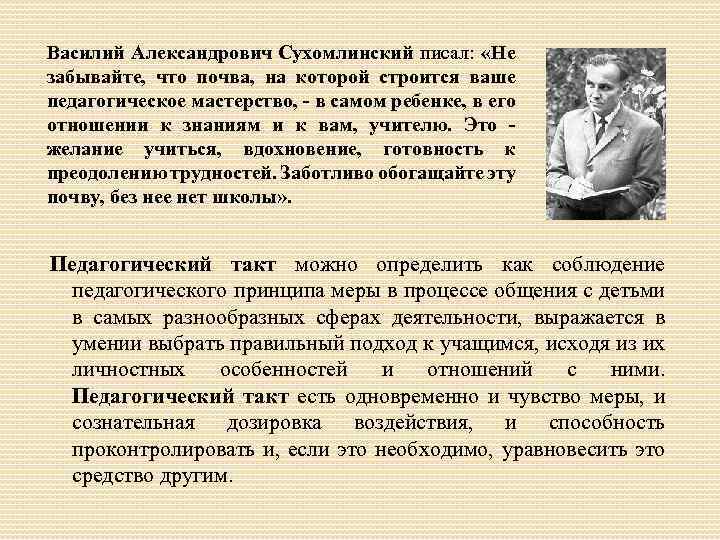 Василий Александрович Сухомлинский писал: «Не забывайте, что почва, на которой строится ваше педагогическое мастерство, - в самом ребенке, в его отношении к знаниям и к вам, учителю. Это - желание учиться, вдохновение, готовность к преодолению трудностей. Заботливо обогащайте эту почву, без нее нет школы».

Педагогический такт можно определить как соблюдение педагогического принципа меры в процессе общения с детьми в самых разнообразных сферах деятельности, выражается в умении выбрать правильный подход к учащимся, исходя из их личностных особенностей и отношений с ними. Педагогический такт есть одновременно и чувство меры, и сознательная дозировка воздействия, и способность проконтролировать и, если это необходимо, уравновесить это средство другим.